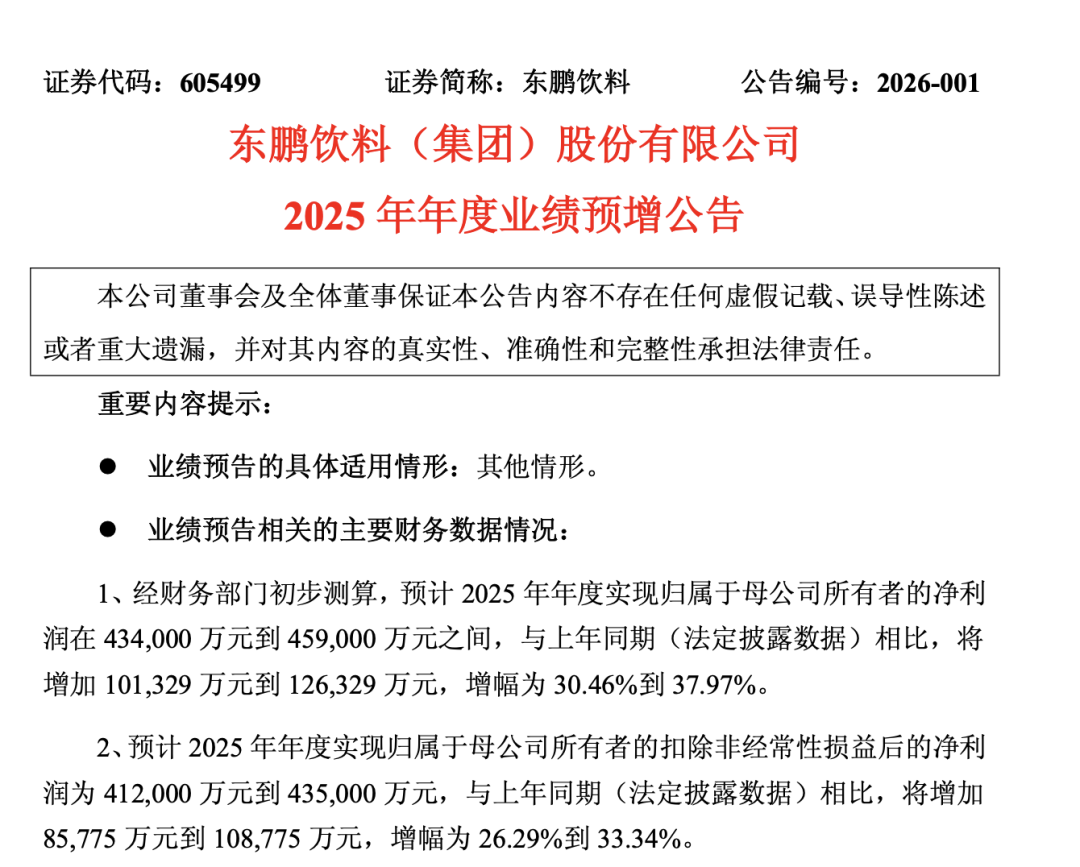 证券代码：605499　　证券简称：东鹏饮料　　公告编号：2026-001

东鹏饮料（集团）股份有限公司

2025 年年度业绩预增公告

本公司董事会及全体董事保证本公告内容不存在任何虚假记载、误导性陈述或者重大遗漏，并对其内容的真实性、准确性和完整性承担法律责任。

重要内容提示：

● 业绩预告的具体适用情形：其他情形。

● 业绩预告相关的主要财务数据情况：

1、经财务部门初步测算，预计 2025 年年度实现归属于母公司所有者的净利润在 434,000 万元到 459,000 万元之间，与上年同期（法定披露数据）相比，将增加 101,329 万元到 126,329 万元，增幅为 30.46%到 37.97%。

2、预计 2025 年年度实现归属于母公司所有者的扣除非经常性损益后的净利润为 412,000 万元到 435,000 万元，与上年同期（法定披露数据）相比，将增加 85,775 万元到 108,775 万元，增幅为 26.29%到 33.34%。